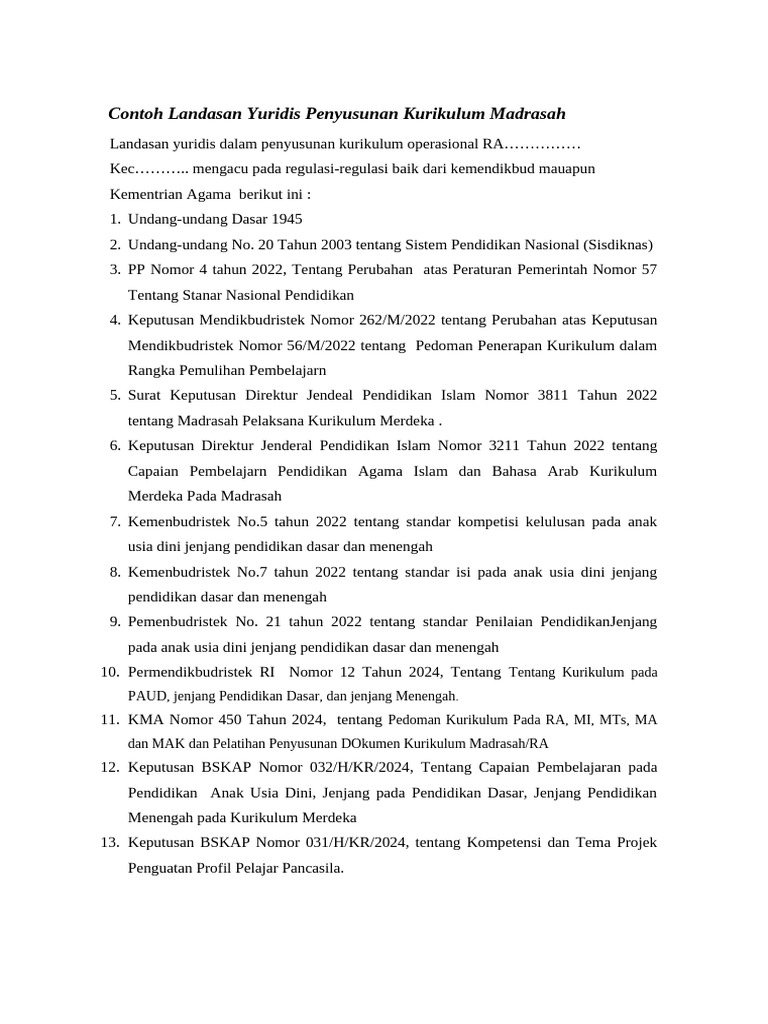 Contoh Landasan Yuridis Penyusunan Kurikulum Madrasah

Landasan yuridis dalam penyusunan kurikulum operasional RA……………
Kec……….. mengacu pada regulasi-regulasi baik dari kemendikbud mauapun Kementrian Agama berikut ini :

1. Undang-undang Dasar 1945
2. Undang-undang No. 20 Tahun 2003 tentang Sistem Pendidikan Nasional (Sisdiknas)
3. PP Nomor 4 tahun 2022, Tentang Perubahan atas Peraturan Pemerintah Nomor 57 Tentang Stanar Nasional Pendidikan
4. Keputusan Mendikbudristek Nomor 262/M/2022 tentang Perubahan atas Keputusan Mendikbudristek Nomor 56/M/2022 tentang Pedoman Penerapan Kurikulum dalam Rangka Pemulihan Pembelajarn
5. Surat Keputusan Direktur Jendeal Pendidikan Islam Nomor 3811 Tahun 2022 tentang Madrasah Pelaksana Kurikulum Merdeka .
6. Keputusan Direktur Jenderal Pendidikan Islam Nomor 3211 Tahun 2022 tentang Capaian Pembelajarn Pendidikan Agama Islam dan Bahasa Arab Kurikulum Merdeka Pada Madrasah
7. Kemenbudristek No.5 tahun 2022 tentang standar kompetisi kelulusan pada anak usia dini jenjang pendidikan dasar dan menengah
8. Kemenbudristek No.7 tahun 2022 tentang standar isi pada anak usia dini jenjang pendidikan dasar dan menengah
9. Pemenbudristek No. 21 tahun 2022 tentang standar Penilaian PendidikanJenjang pada anak usia dini jenjang pendidikan dasar dan menengah
10. Permendikbudristek RI Nomor 12 Tahun 2024, Tentang Tentang Kurikulum pada PAUD, jenjang Pendidikan Dasar, dan jenjang Menengah.
11. KMA Nomor 450 Tahun 2024, tentang Pedoman Kurikulum Pada RA, MI, MTs, MA dan MAK dan Pelatihan Penyusunan DOkumen Kurikulum Madrasah/RA
12. Keputusan BSKAP Nomor 032/H/KR/2024, Tentang Capaian Pembelajaran pada Pendidikan Anak Usia Dini, Jenjang pada Pendidikan Dasar, Jenjang Pendidikan Menengah pada Kurikulum Merdeka
13. Keputusan BSKAP Nomor 031/H/KR/2024, tentang Kompetensi dan Tema Projek Penguatan Profil Pelajar Pancasila.